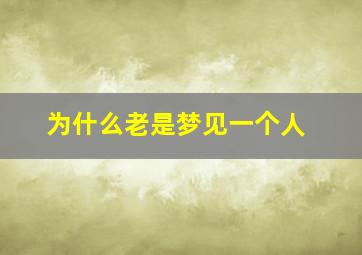 为什么老是梦见一个人